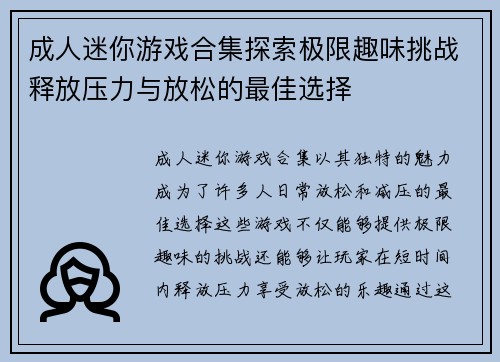 成人迷你游戏合集探索极限趣味挑战释放压力与放松的最佳选择

成人迷你游戏合集以其独特的魅力成为了许多人日常放松和减压的最佳选择这些游戏不仅能够提供极限趣味的挑战还能够让玩家在短时间内释放压力享受放松的乐趣通过这